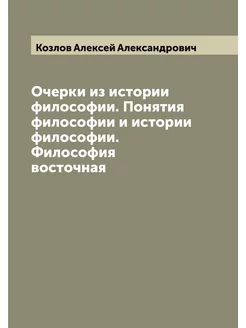 Козлов Алексей Александрович

Очерки из истории философии. Понятия философии и истории философии. Философия восточная